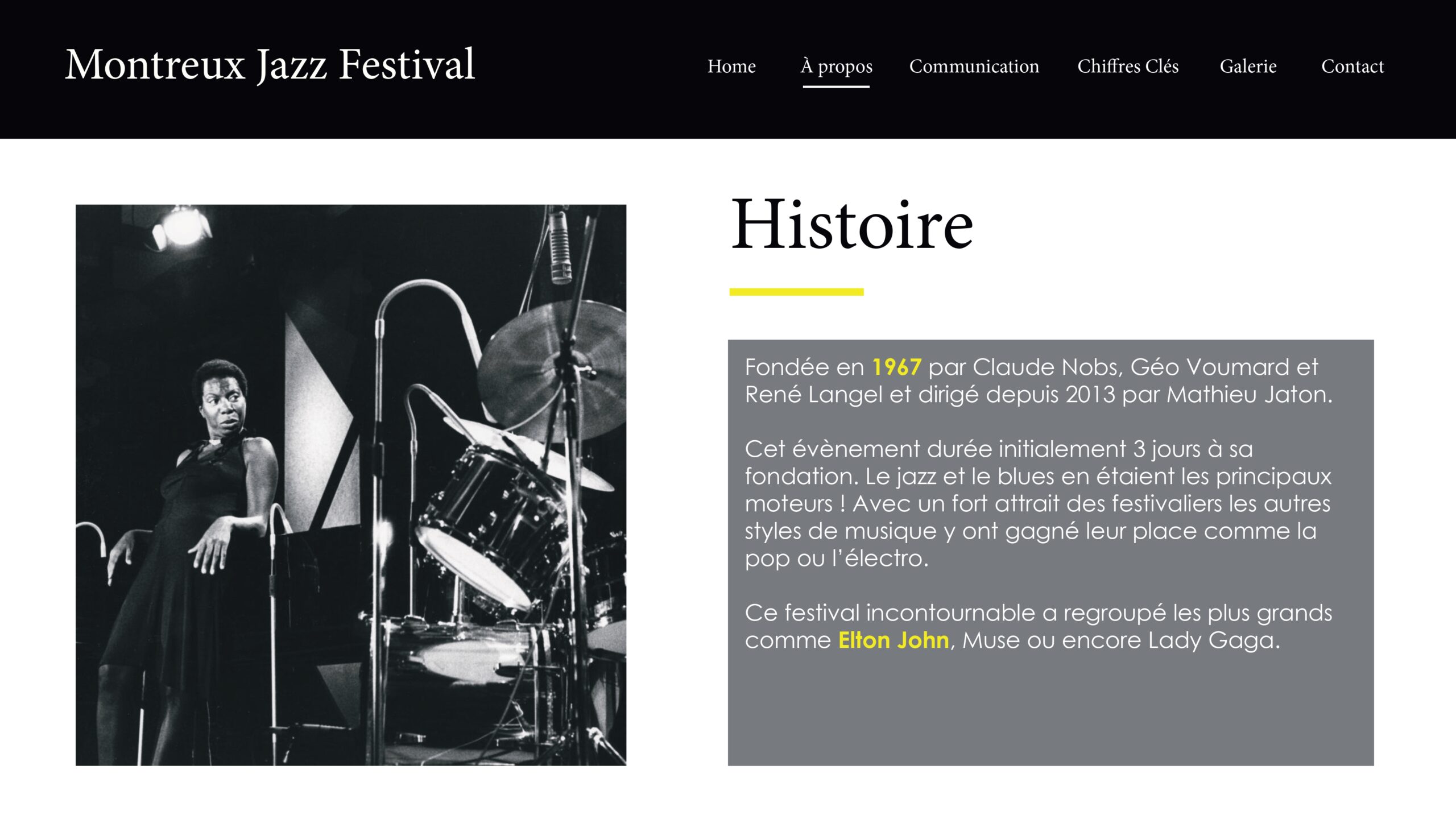 Montreux Jazz Festival

Home À propos Communication Chiffres Clés Galerie Contact

Histoire

Fondée en 1967 par Claude Nobs, Géo Voumard et René Langel et dirigé depuis 2013 par Mathieu Jaton.

Cet évènement durée initialement 3 jours à sa fondation. Le jazz et le blues en étaient les principaux moteurs ! Avec un fort attrait des festivaliers les autres styles de musique y ont gagné leur place comme la pop ou l'électro.

Ce festival incontournable a regroupé les plus grands comme Elton John, Muse ou encore Lady Gaga.